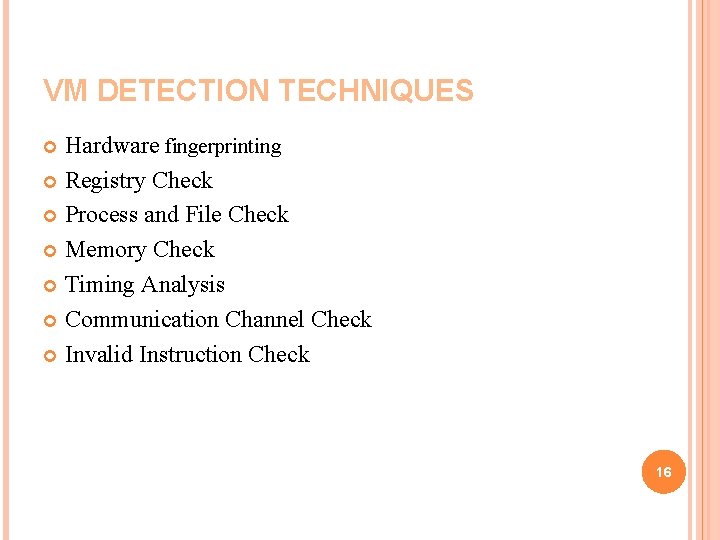 VM DETECTION TECHNIQUES

• Hardware fingerprinting
• Registry Check
• Process and File Check
• Memory Check
• Timing Analysis
• Communication Channel Check
• Invalid Instruction Check

16